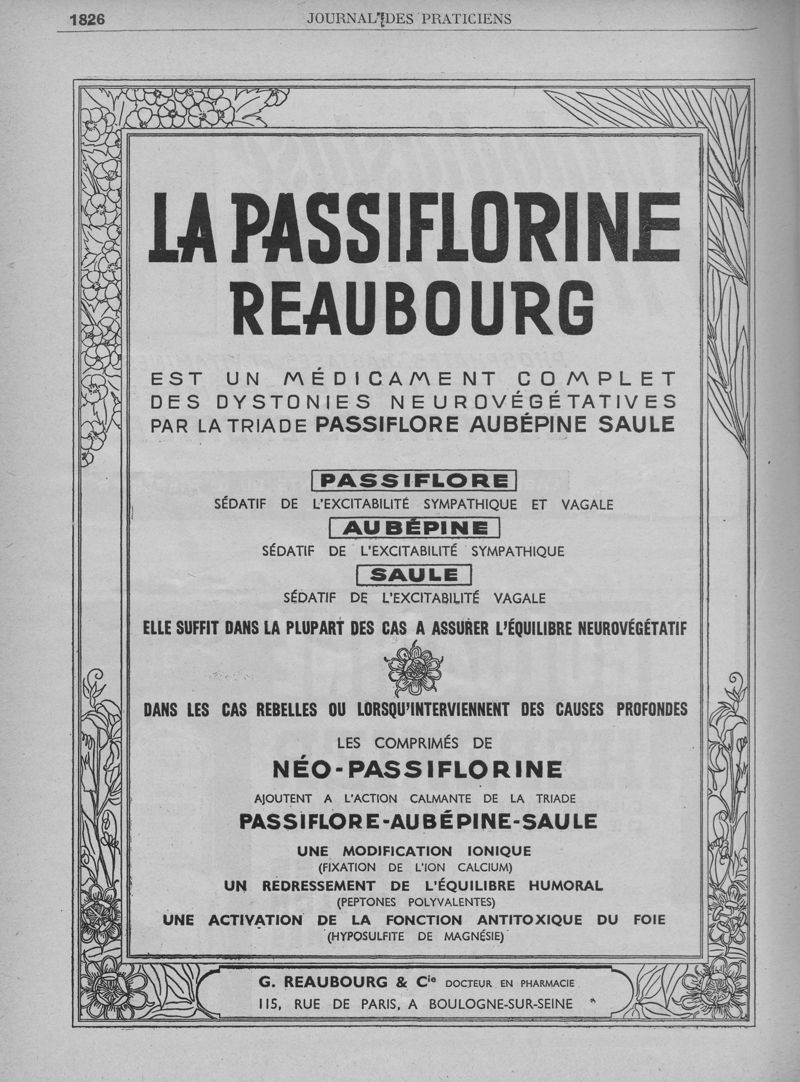 1826 JOURNAL DES PRATICIENS

LA PASSIFLORINE REAUBOURG

EST UN MÉDICAMENT COMPLET DES DYSTONIES NEUROVÉGÉTATIVES PAR LA TRIADE PASSIFLORE AUBÉPINE SAULE

PASSIFLORE
SÉDATIF DE L'EXCITABILITÉ SYMPATHIQUE ET VAGALE

AUBÉPINE
SÉDATIF DE L'EXCITABILITÉ SYMPATHIQUE

SAULE
SÉDATIF DE L'EXCITABILITÉ VAGALE

ELLE SUFFIT DANS LA PLUPART DES CAS A ASSURER L'ÉQUILIBRE NEUROVÉGÉTATIF

DANS LES CAS REBELLES OU LORSQU'INTERVIENNENT DES CAUSES PROFONDES

LES COMPRIMÉS DE
NÉO-PASSIFLORINE
AJOUTENT A L'ACTION CALMANTE DE LA TRIADE
PASSIFLORE-AUBÉPINE-SAULE
UNE MODIFICATION IONIQUE
(FIXATION DE L'ION CALCIUM)
UN REDRESSEMENT DE L'ÉQUILIBRE HUMORAL
(PEPTONES POLYVALENTES)
UNE ACTIVATION DE LA FONCTION ANTITOXIQUE DU FOIE
(HYPOSULFITE DE MAGNÉSIE)

G. REAUBOURG & Cie DOCTEUR EN PHARMACIE
115, RUE DE PARIS, A BOULOGNE-SUR-SEINE